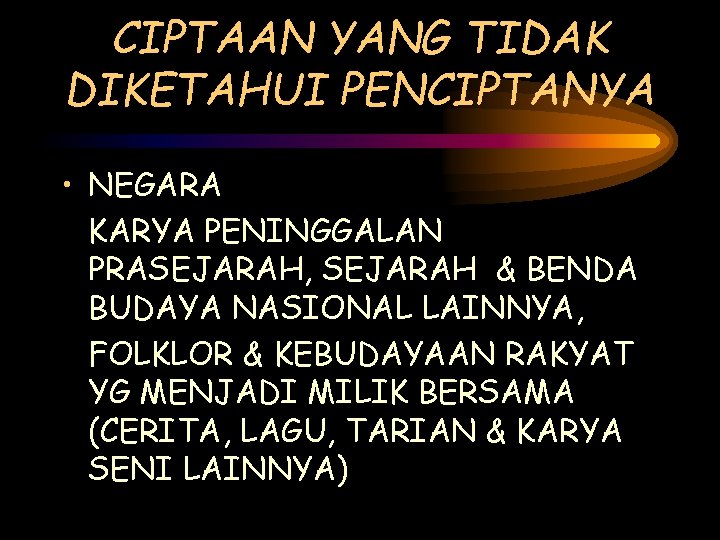 CIPTAAN YANG TIDAK DIKETAHUI PENCIPTANYA

• NEGARA

KARYA PENINGGALAN PRASEJARAH, SEJARAH & BENDA BUDAYA NASIONAL LAINNYA,

FOLKLOR & KEBUDAYAAN RAKYAT YG MENJADI MILIK BERSAMA (CERITA, LAGU, TARIAN & KARYA SENI LAINNYA)